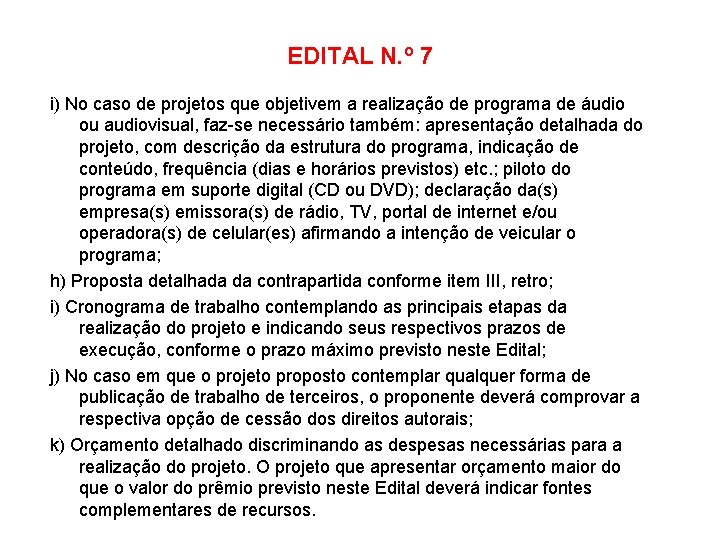 EDITAL N.º 7

i) No caso de projetos que objetivem a realização de programa de áudio ou audiovisual, faz-se necessário também: apresentação detalhada do projeto, com descrição da estrutura do programa, indicação de conteúdo, frequência (dias e horários previstos) etc.; piloto do programa em suporte digital (CD ou DVD); declaração da(s) empresa(s) emissora(s) de rádio, TV, portal de internet e/ou operadora(s) de celular(es) afirmando a intenção de veicular o programa;

h) Proposta detalhada da contrapartida conforme item III, retro;

i) Cronograma de trabalho contemplando as principais etapas da realização do projeto e indicando seus respectivos prazos de execução, conforme o prazo máximo previsto neste Edital;

j) No caso em que o projeto proposto contemplar qualquer forma de publicação de trabalho de terceiros, o proponente deverá comprovar a respectiva opção de cessão dos direitos autorais;

k) Orçamento detalhado discriminando as despesas necessárias para a realização do projeto. O projeto que apresentar orçamento maior do que o valor do prêmio previsto neste Edital deverá indicar fontes complementares de recursos.